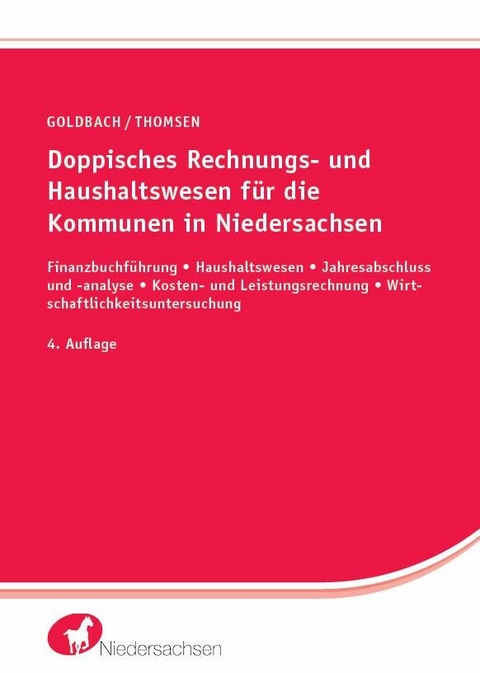 GOLDBACH / THOMSEN

Doppisches Rechnungs- und Haushaltswesen für die Kommunen in Niedersachsen

Finanzbuchführung • Haushaltswesen • Jahresabschluss und -analyse • Kosten- und Leistungsrechnung • Wirtschaftlichkeitsuntersuchung

4. Auflage

Niedersachsen